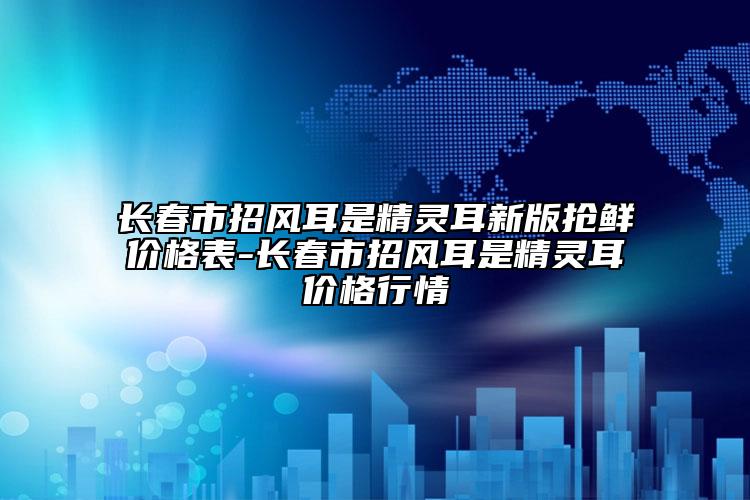 长春市招风耳是精灵耳新版抢鲜价格表-长春市招风耳是精灵耳价格行情